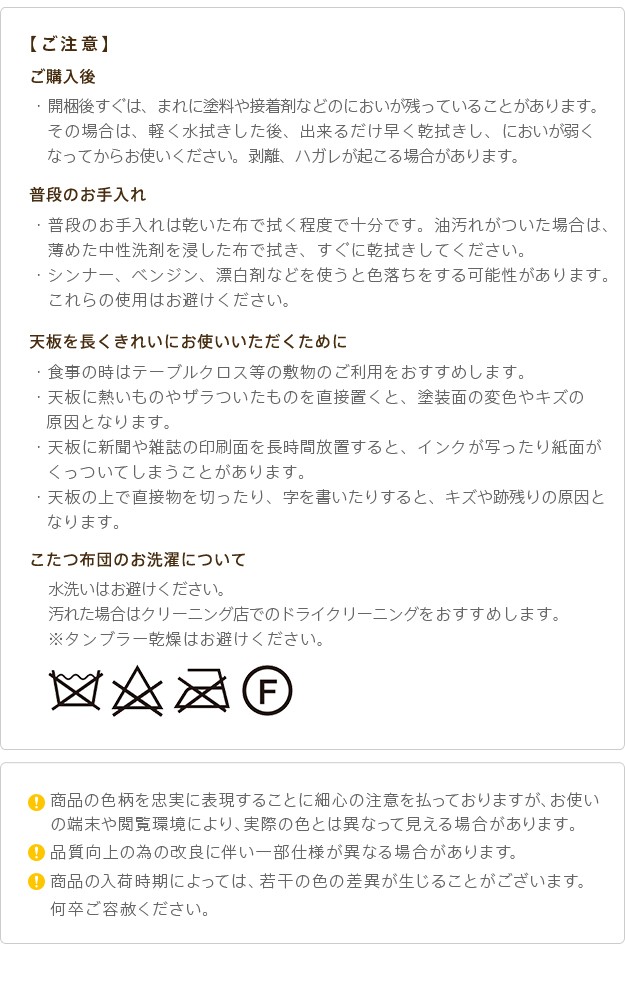 【ご注意】

ご購入後

・開梱後すぐは、まれに塗料や接着剤などのにおいが残っていることがあります。その場合は、軽く水拭きした後、出来るだけ早く乾拭きし、においが弱くなってからお使いください。剥離、ハガレが起こる場合があります。

普段のお手入れ

・普段のお手入れは乾いた布で拭く程度で十分です。油汚れがついた場合は、薄めた中性洗剤を浸した布で拭き、すぐに乾拭きしてください。
・シンナー、ベンジン、漂白剤などを使うと色落ちをする可能性があります。これらの使用はお避けください。

天板を長くきれいにお使いいただくために

・食事の時はテーブルクロス等の敷物のご利用をおすすめします。
・天板に熱いものやザラついたものを直接置くと、塗装面の変色やキズの原因となります。
・天板に新聞や雑誌の印刷面を長時間放置すると、インクが写ったり紙面がくっついてしまうことがあります。
・天板の上で直接物を切ったり、字を書いたりすると、キズや跡残りの原因となります。

こたつ布団のお洗濯について

水洗いはお避けください。
汚れた場合はクリーニング店でのドライクリーニングをおすすめします。
※タンブラー乾燥はお避けください。

F

商品の色柄を忠実に表現することに細心の注意を払っておりますが､お使いの端末や閲覧環境により､実際の色とは異なって見える場合があります。

品質向上の為の改良に伴い一部仕様が異なる場合があります。

商品の入荷時期によっては、若干の色の差異が生じることがございます。何卒ご容赦ください。